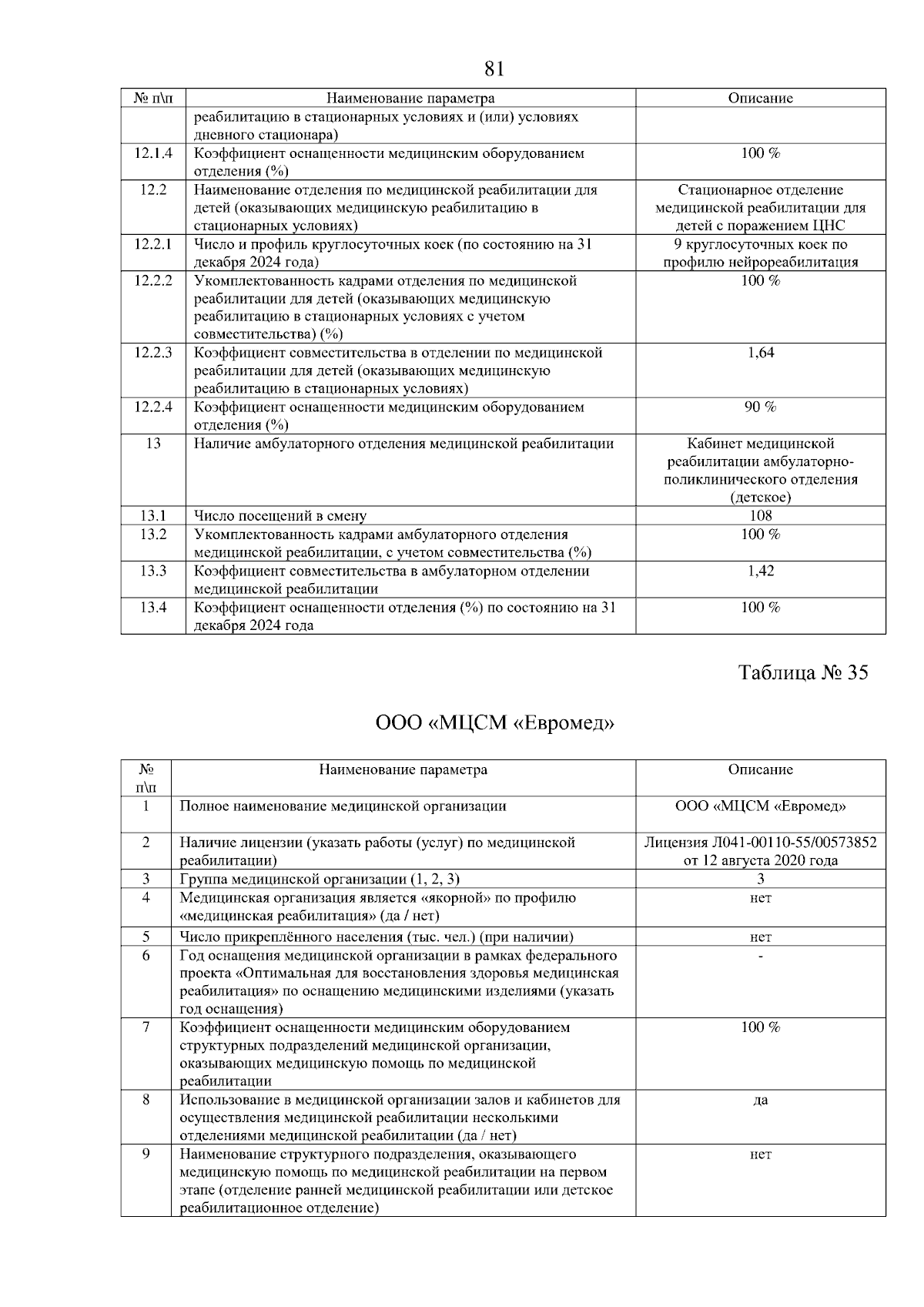 81

| № п\п | Наименование параметра | Описание |
|---|---|---|
| | реабилитацию в стационарных условиях и (или) условиях дневного стационара) | |
| 12.1.4 | Коэффициент оснащенности медицинским оборудованием отделения (%) | 100 % |
| 12.2 | Наименование отделения по медицинской реабилитации для детей (оказывающих медицинскую реабилитацию в стационарных условиях) | Стационарное отделение медицинской реабилитации для детей с поражением ЦНС |
| 12.2.1 | Число и профиль круглосуточных коек (по состоянию на 31 декабря 2024 года) | 9 круглосуточных коек по профилю нейрореабилитация |
| 12.2.2 | Укомплектованность кадрами отделения по медицинской реабилитации для детей (оказывающих медицинскую реабилитацию в стационарных условиях с учетом совместительства) (%) | 100 % |
| 12.2.3 | Коэффициент совместительства в отделении по медицинской реабилитации для детей (оказывающих медицинскую реабилитацию в стационарных условиях) | 1,64 |
| 12.2.4 | Коэффициент оснащенности медицинским оборудованием отделения (%) | 90 % |
| 13 | Наличие амбулаторного отделения медицинской реабилитации | Кабинет медицинской реабилитации амбулаторно-поликлинического отделения (детское) |
| 13.1 | Число посещений в смену | 108 |
| 13.2 | Укомплектованность кадрами амбулаторного отделения медицинской реабилитации, с учетом совместительства (%) | 100 % |
| 13.3 | Коэффициент совместительства в амбулаторном отделении медицинской реабилитации | 1,42 |
| 13.4 | Коэффициент оснащенности отделения (%) по состоянию на 31 декабря 2024 года | 100 % |

Таблица № 35

ООО «МЦСМ «Евромед»

| № п\п | Наименование параметра | Описание |
|---|---|---|
| 1 | Полное наименование медицинской организации | ООО «МЦСМ «Евромед» |
| 2 | Наличие лицензии (указать работы (услуг) по медицинской реабилитации) | Лицензия Л041-00110-55/00573852 от 12 августа 2020 года |
| 3 | Группа медицинской организации (1, 2, 3) | 3 |
| 4 | Медицинская организация является «якорной» по профилю «медицинская реабилитация» (да / нет) | нет |
| 5 | Число прикреплённого населения (тыс. чел.) (при наличии) | нет |
| 6 | Год оснащения медицинской организации в рамках федерального проекта «Оптимальная для восстановления здоровья медицинская реабилитация» по оснащению медицинскими изделиями (указать год оснащения) | - |
| 7 | Коэффициент оснащенности медицинским оборудованием структурных подразделений медицинской организации, оказывающих медицинскую помощь по медицинской реабилитации | 100 % |
| 8 | Использование в медицинской организации залов и кабинетов для осуществления медицинской реабилитации несколькими отделениями медицинской реабилитации (да / нет) | да |
| 9 | Наименование структурного подразделения, оказывающего медицинскую помощь по медицинской реабилитации на первом этапе (отделение ранней медицинской реабилитации или детское реабилитационное отделение) | нет |